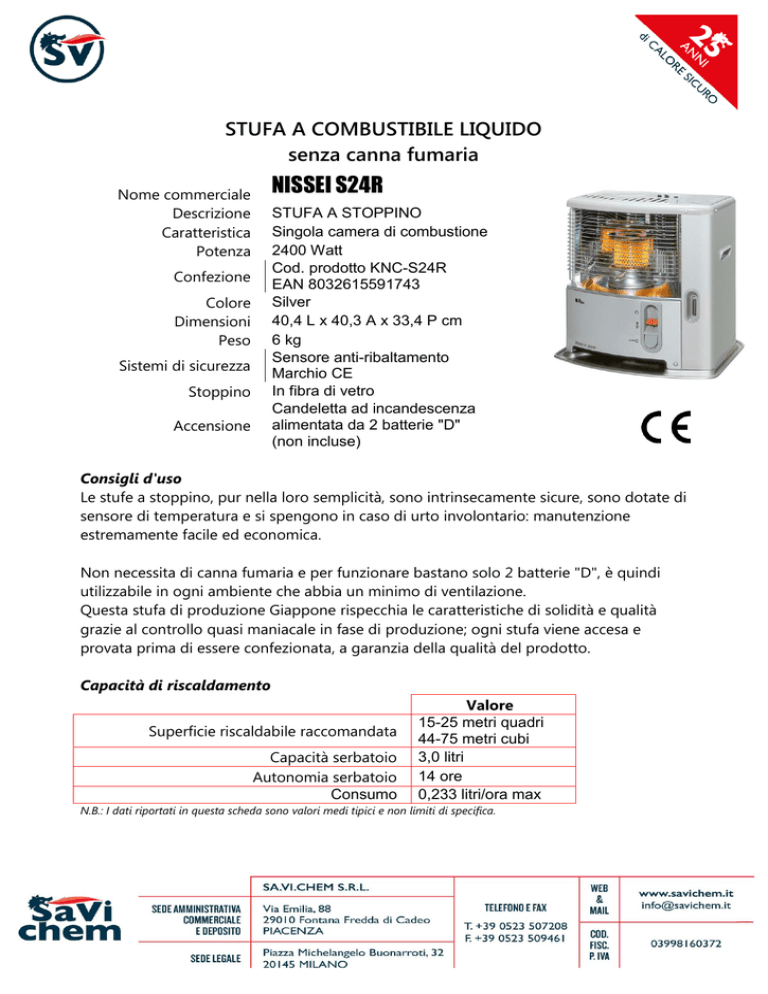 SV

25 ANNI di CALORE SICURO

STUFA A COMBUSTIBILE LIQUIDO
senza canna fumaria

| | |
|---|---|
| Nome commerciale | NISSEI S24R |
| Descrizione | STUFA A STOPPINO |
| Caratteristica | Singola camera di combustione |
| Potenza | 2400 Watt |
| Confezione | Cod. prodotto KNC-S24R EAN 8032615591743 |
| Colore | Silver |
| Dimensioni | 40,4 L x 40,3 A x 33,4 P cm |
| Peso | 6 kg |
| Sistemi di sicurezza | Sensore anti-ribaltamento Marchio CE |
| Stoppino | In fibra di vetro |
| Accensione | Candeletta ad incandescenza alimentata da 2 batterie "D" (non incluse) |

CE

Consigli d'uso
Le stufe a stoppino, pur nella loro semplicità, sono intrinsecamente sicure, sono dotate di sensore di temperatura e si spengono in caso di urto involontario: manutenzione estremamente facile ed economica.

Non necessita di canna fumaria e per funzionare bastano solo 2 batterie "D", è quindi utilizzabile in ogni ambiente che abbia un minimo di ventilazione.
Questa stufa di produzione Giappone rispecchia le caratteristiche di solidità e qualità grazie al controllo quasi maniacale in fase di produzione; ogni stufa viene accesa e provata prima di essere confezionata, a garanzia della qualità del prodotto.

Capacità di riscaldamento

| | Valore |
|---|---|
| Superficie riscaldabile raccomandata | 15-25 metri quadri 44-75 metri cubi |
| Capacità serbatoio | 3,0 litri |
| Autonomia serbatoio | 14 ore |
| Consumo | 0,233 litri/ora max |

N.B.: I dati riportati in questa scheda sono valori medi tipici e non limiti di specifica.

Savi chem

SA.VI.CHEM S.R.L.
SEDE AMMINISTRATIVA COMMERCIALE E DEPOSITO
Via Emilia, 88
29010 Fontana Fredda di Cadeo
PIACENZA
SEDE LEGALE
Piazza Michelangelo Buonarroti, 32
20145 MILANO
TELEFONO E FAX
T. +39 0523 507208
F. +39 0523 509461
WEB & MAIL
www.savichem.it
info@savichem.it
COD. FISC. P. IVA
03998160372